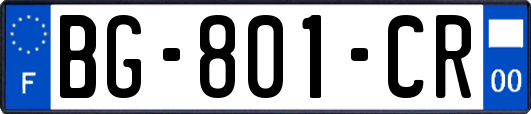 F

BG-801-CR

00